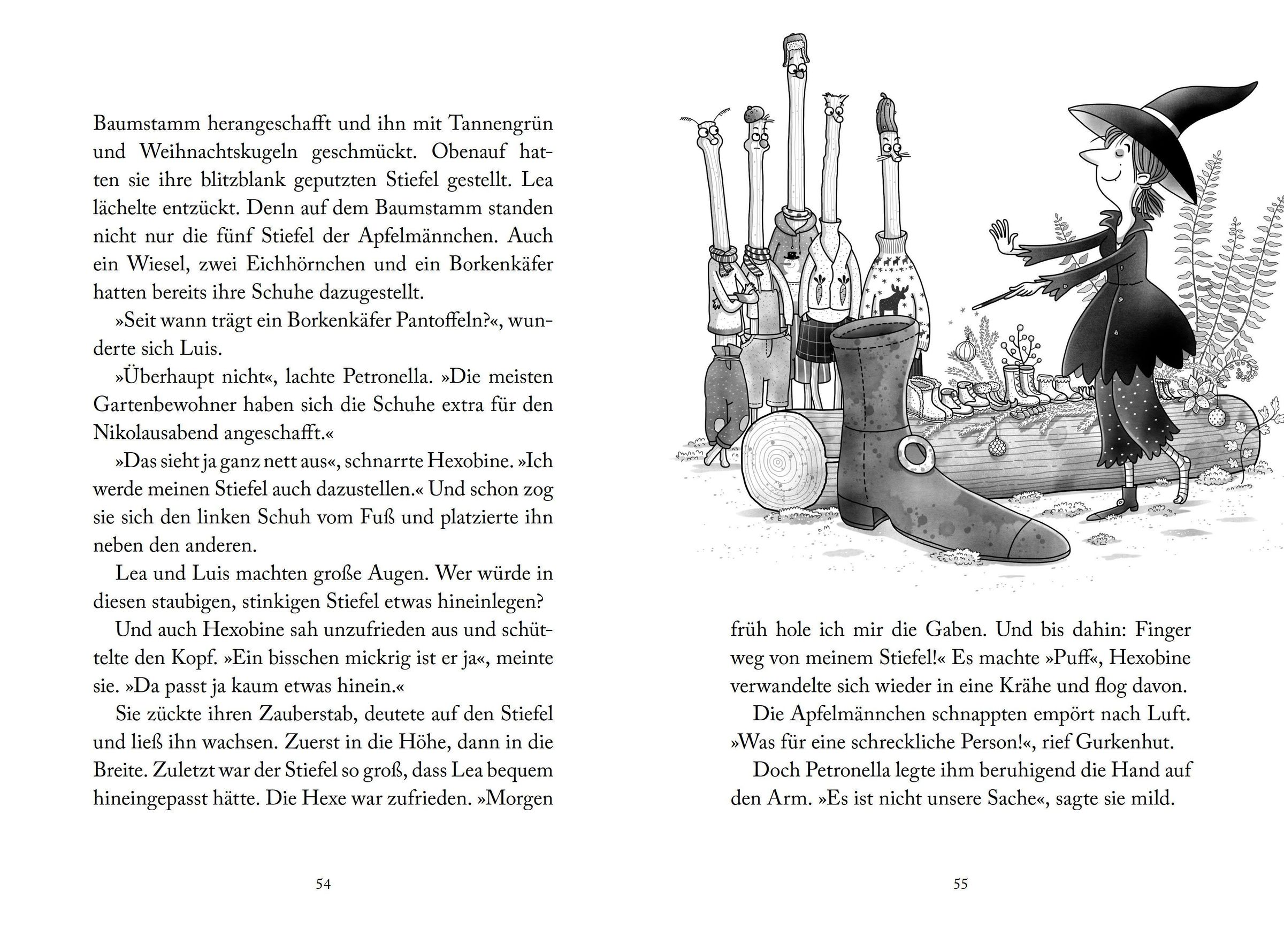 Baumstamm herangeschafft und ihn mit Tannengrün und Weihnachtskugeln geschmückt. Obenauf hatten sie ihre blitzblank geputzten Stiefel gestellt. Lea lächelte entzückt. Denn auf dem Baumstamm standen nicht nur die fünf Stiefel der Apfelmännchen. Auch ein Wiesel, zwei Eichhörnchen und ein Borkenkäfer hatten bereits ihre Schuhe dazugestellt.

»Seit wann trägt ein Borkenkäfer Pantoffeln?«, wunderte sich Luis.

»Überhaupt nicht«, lachte Petronella. »Die meisten Gartenbewohner haben sich die Schuhe extra für den Nikolausabend angeschafft.«

»Das sieht ja ganz nett aus«, schnarrte Hexobine. »Ich werde meinen Stiefel auch dazustellen.« Und schon zog sie sich den linken Schuh vom Fuß und platzierte ihn neben den anderen.

Lea und Luis machten große Augen. Wer würde in diesen staubigen, stinkigen Stiefel etwas hineinlegen?

Und auch Hexobine sah unzufrieden aus und schüttelte den Kopf. »Ein bisschen mickrig ist er ja«, meinte sie. »Da passt ja kaum etwas hinein.«

Sie zückte ihren Zauberstab, deutete auf den Stiefel und ließ ihn wachsen. Zuerst in die Höhe, dann in die Breite. Zuletzt war der Stiefel so groß, dass Lea bequem hineingepasst hätte. Die Hexe war zufrieden. »Morgen

54

früh hole ich mir die Gaben. Und bis dahin: Finger weg von meinem Stiefel!« Es machte »Puff«, Hexobine verwandelte sich wieder in eine Krähe und flog davon.

Die Apfelmännchen schnappten empört nach Luft. »Was für eine schreckliche Person!«, rief Gurkenhut.

Doch Petronella legte ihm beruhigend die Hand auf den Arm. »Es ist nicht unsere Sache«, sagte sie mild.

55